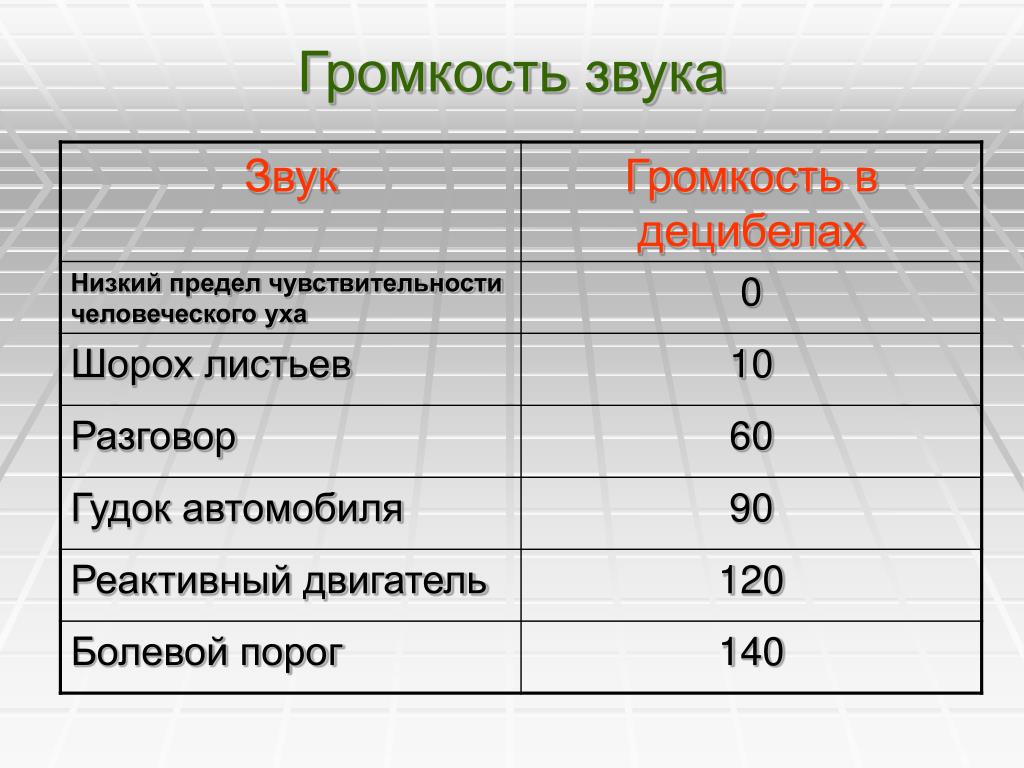 Громкость звука

| Звук | Громкость в децибелах |
|---|---|
| Низкий предел чувствительности человеческого уха | 0 |
| Шорох листьев | 10 |
| Разговор | 60 |
| Гудок автомобиля | 90 |
| Реактивный двигатель | 120 |
| Болевой порог | 140 |